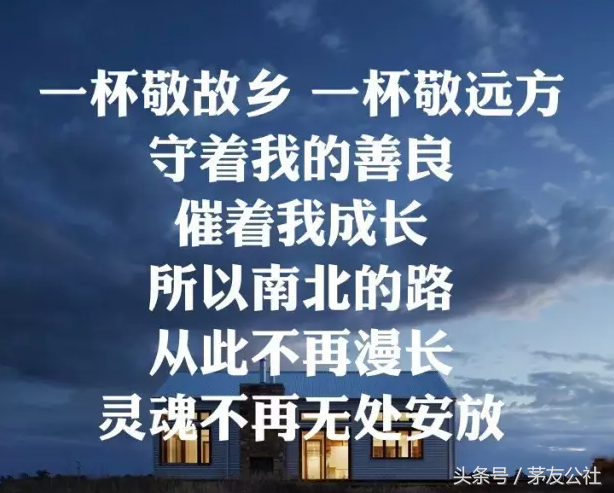 一杯敬故乡 一杯敬远方
守着我的善良
催着我成长
所以南北的路
从此不再漫长
灵魂不再无处安放

头条号 / 茅友公社